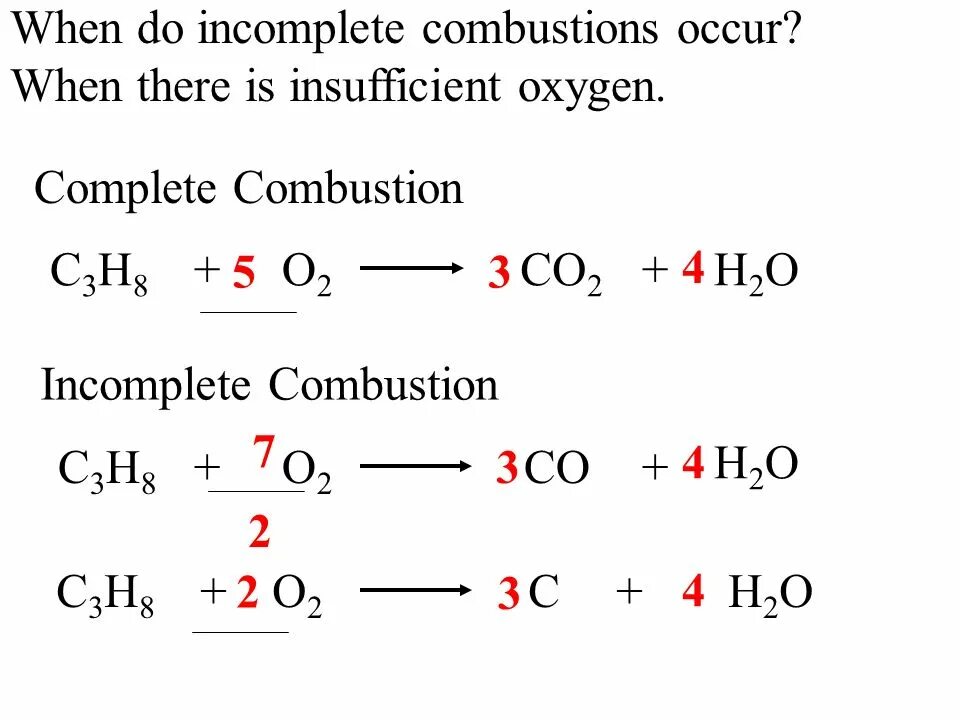 When do incomplete combustions occur?
When there is insufficient oxygen.

Complete Combustion

$C_3H_8 + 5\ O_2 \longrightarrow 3\ CO_2 + 4\ H_2O$

Incomplete Combustion

$C_3H_8 + \frac{7}{2}\ O_2 \longrightarrow 3\ CO + 4\ H_2O$

$C_3H_8 + 2\ O_2 \longrightarrow 3\ C + 4\ H_2O$